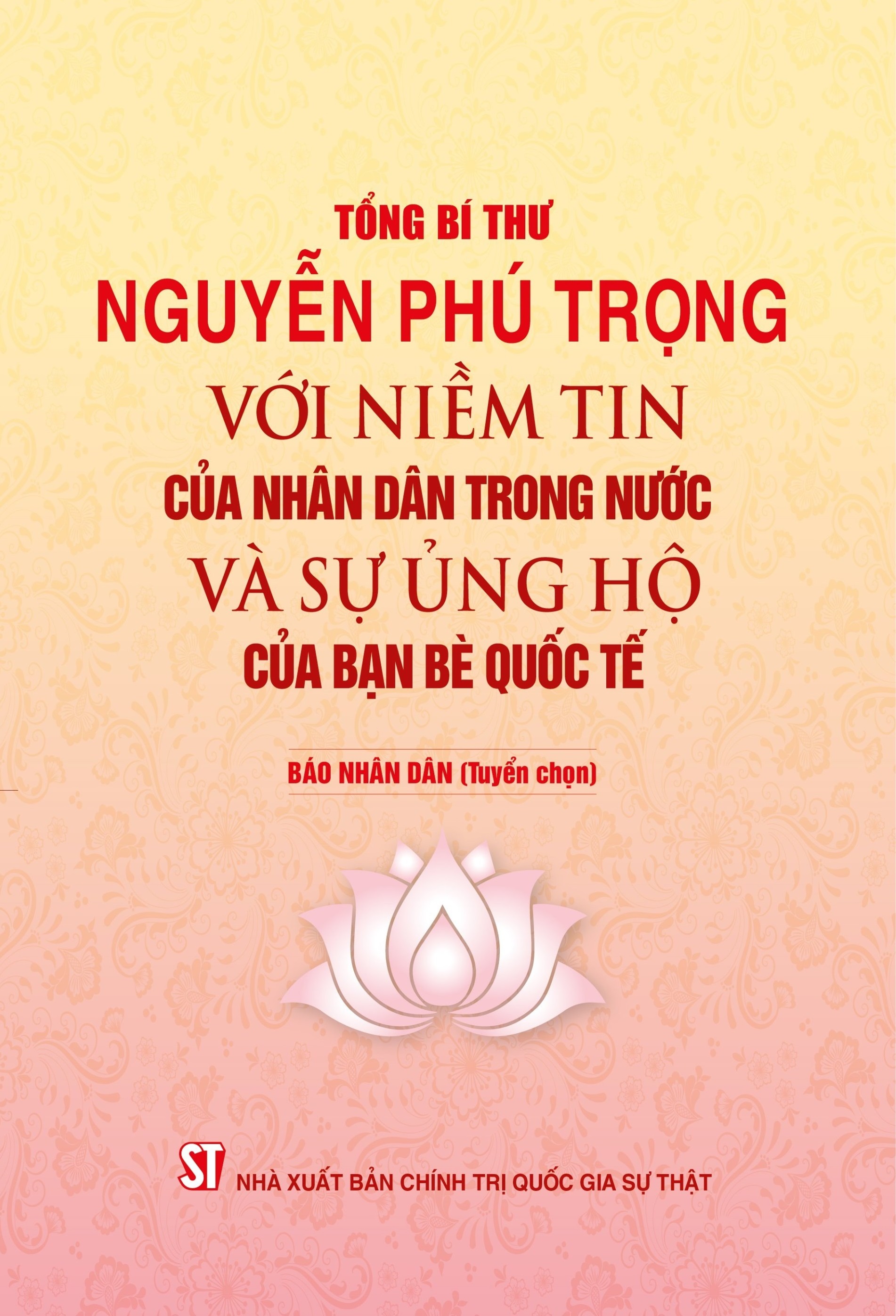 TỔNG BÍ THƯ
NGUYỄN PHÚ TRỌNG
VỚI NIỀM TIN
CỦA NHÂN DÂN TRONG NƯỚC
VÀ SỰ ỦNG HỘ
CỦA BẠN BÈ QUỐC TẾ

BÁO NHÂN DÂN (Tuyển chọn)

ST
NHÀ XUẤT BẢN CHÍNH TRỊ QUỐC GIA SỰ THẬT